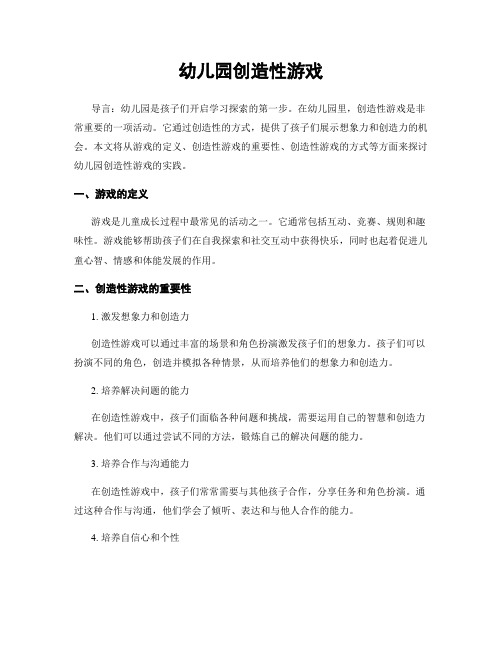 幼儿园创造性游戏

导言：幼儿园是孩子们开启学习探索的第一步。在幼儿园里，创造性游戏是非常重要的一项活动。它通过创造性的方式，提供了孩子们展示想象力和创造力的机会。本文将从游戏的定义、创造性游戏的重要性、创造性游戏的方式等方面来探讨幼儿园创造性游戏的实践。

一、游戏的定义

游戏是儿童成长过程中最常见的活动之一。它通常包括互动、竞赛、规则和趣味性。游戏能够帮助孩子们在自我探索和社交互动中获得快乐，同时也起着促进儿童心智、情感和体能发展的作用。

二、创造性游戏的重要性

1. 激发想象力和创造力

创造性游戏可以通过丰富的场景和角色扮演激发孩子们的想象力。孩子们可以扮演不同的角色，创造并模拟各种情景，从而培养他们的想象力和创造力。

2. 培养解决问题的能力

在创造性游戏中，孩子们面临各种问题和挑战，需要运用自己的智慧和创造力解决。他们可以通过尝试不同的方法，锻炼自己的解决问题的能力。

3. 培养合作与沟通能力

在创造性游戏中，孩子们常常需要与其他孩子合作，分享任务和角色扮演。通过这种合作与沟通，他们学会了倾听、表达和与他人合作的能力。

4. 培养自信心和个性